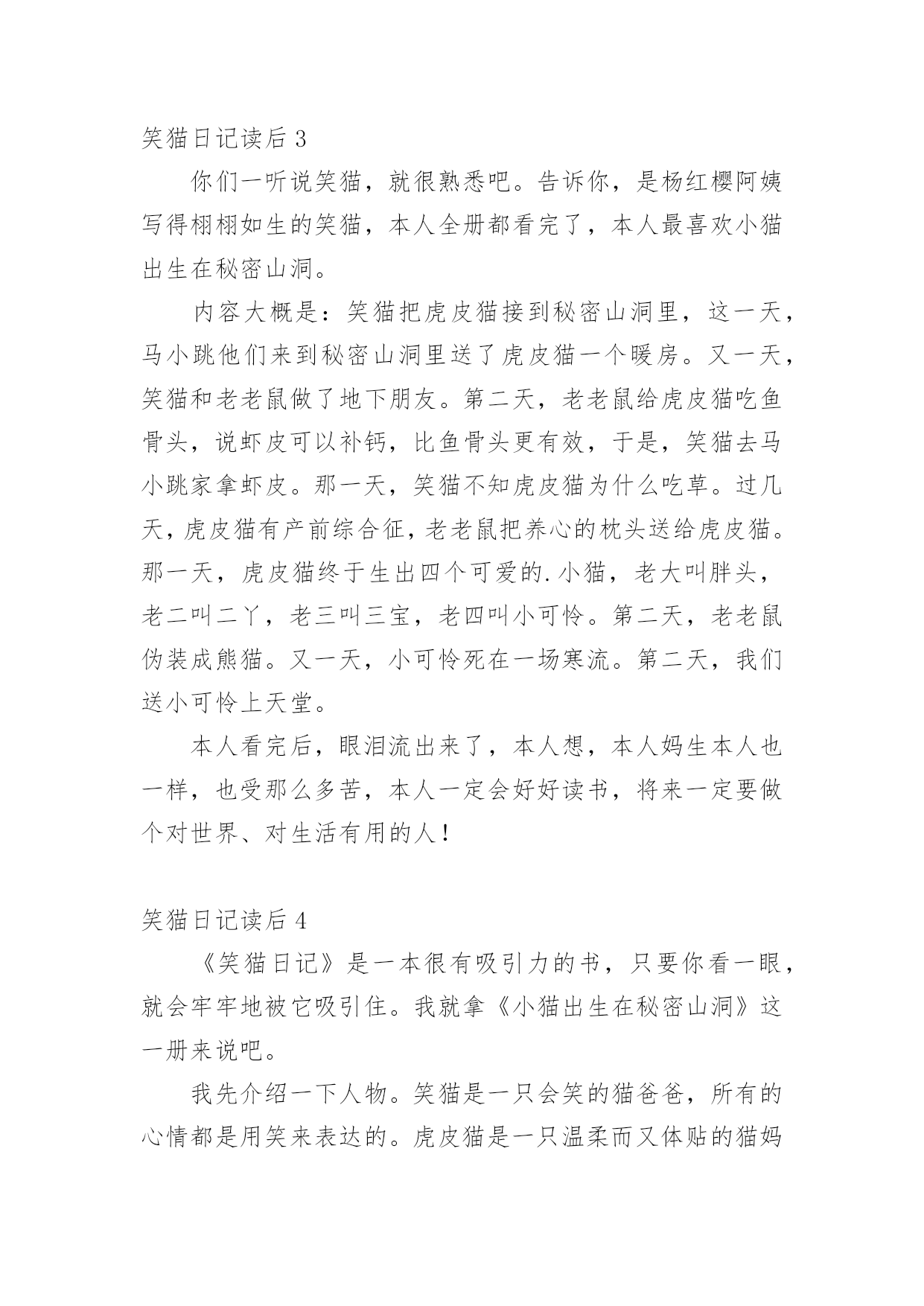 笑猫日记读后 3

你们一听说笑猫，就很熟悉吧。告诉你，是杨红樱阿姨写得栩栩如生的笑猫，本人全册都看完了，本人最喜欢小猫出生在秘密山洞。

内容大概是：笑猫把虎皮猫接到秘密山洞里，这一天，马小跳他们来到秘密山洞里送了虎皮猫一个暖房。又一天，笑猫和老老鼠做了地下朋友。第二天，老老鼠给虎皮猫吃鱼骨头，说虾皮可以补钙，比鱼骨头更有效，于是，笑猫去马小跳家拿虾皮。那一天，笑猫不知虎皮猫为什么吃草。过几天，虎皮猫有产前综合征，老老鼠把养心的枕头送给虎皮猫。那一天，虎皮猫终于生出四个可爱的.小猫，老大叫胖头，老二叫二丫，老三叫三宝，老四叫小可怜。第二天，老老鼠伪装成熊猫。又一天，小可怜死在一场寒流。第二天，我们送小可怜上天堂。

本人看完后，眼泪流出来了，本人想，本人妈生本人也一样，也受那么多苦，本人一定会好好读书，将来一定要做个对世界、对生活有用的人！

笑猫日记读后 4

《笑猫日记》是一本很有吸引力的书，只要你看一眼，就会牢牢地被它吸引住。我就拿《小猫出生在秘密山洞》这一册来说吧。

我先介绍一下人物。笑猫是一只会笑的猫爸爸，所有的心情都是用笑来表达的。虎皮猫是一只温柔而又体贴的猫妈